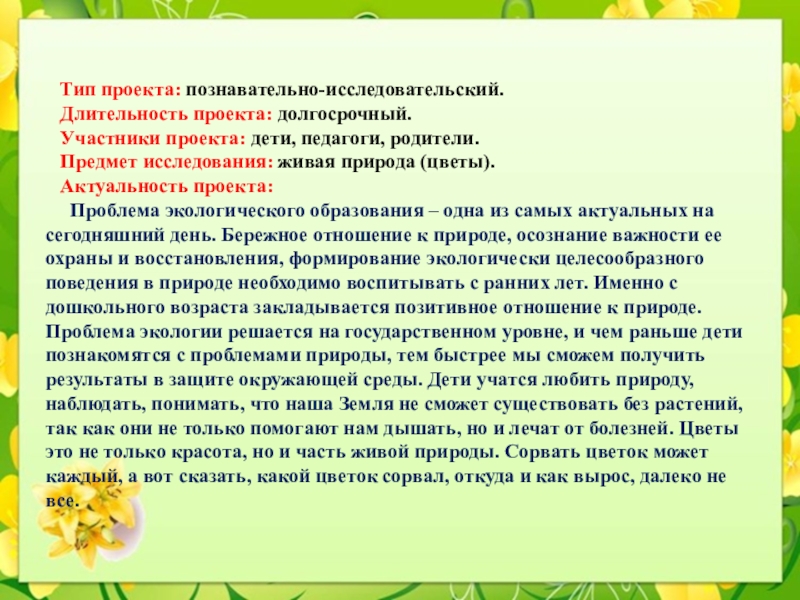 Тип проекта: познавательно-исследовательский.
Длительность проекта: долгосрочный.
Участники проекта: дети, педагоги, родители.
Предмет исследования: живая природа (цветы).
Актуальность проекта:

Проблема экологического образования – одна из самых актуальных на сегодняшний день. Бережное отношение к природе, осознание важности ее охраны и восстановления, формирование экологически целесообразного поведения в природе необходимо воспитывать с ранних лет. Именно с дошкольного возраста закладывается позитивное отношение к природе. Проблема экологии решается на государственном уровне, и чем раньше дети познакомятся с проблемами природы, тем быстрее мы сможем получить результаты в защите окружающей среды. Дети учатся любить природу, наблюдать, понимать, что наша Земля не сможет существовать без растений, так как они не только помогают нам дышать, но и лечат от болезней. Цветы это не только красота, но и часть живой природы. Сорвать цветок может каждый, а вот сказать, какой цветок сорвал, откуда и как вырос, далеко не все.